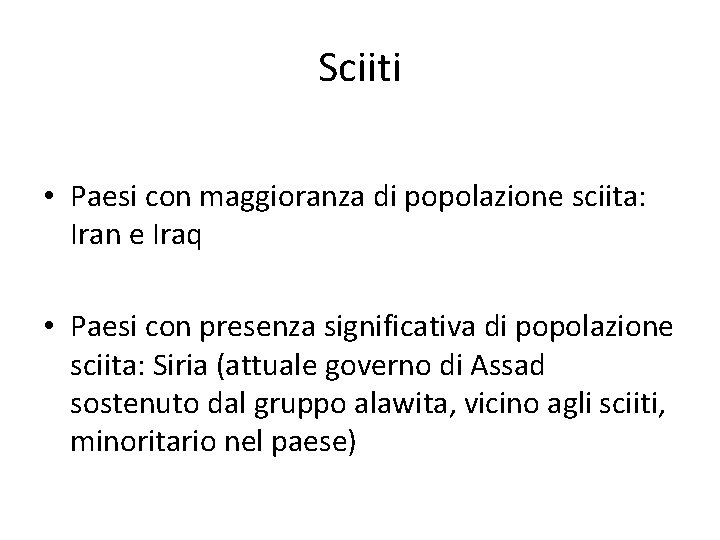 Sciiti

• Paesi con maggioranza di popolazione sciita: Iran e Iraq

• Paesi con presenza significativa di popolazione sciita: Siria (attuale governo di Assad sostenuto dal gruppo alawita, vicino agli sciiti, minoritario nel paese)